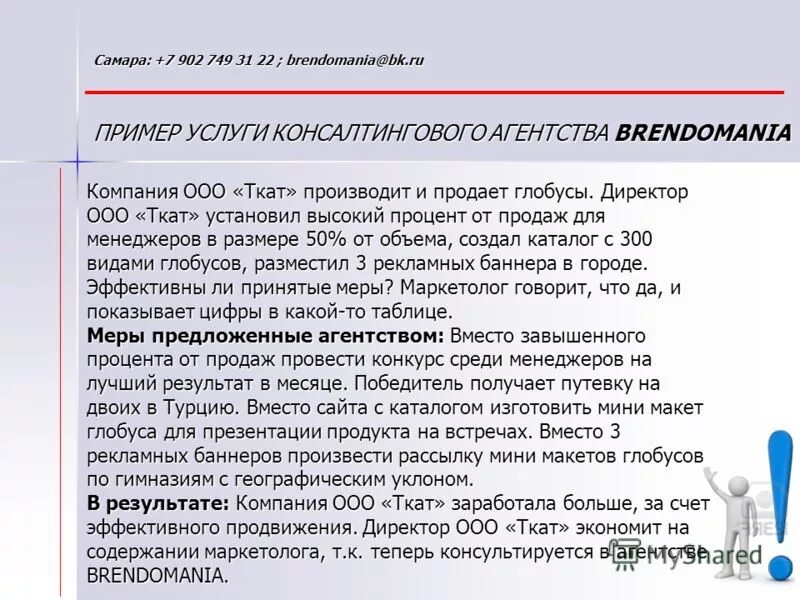 Самара: +7 902 749 31 22 ; brendomania@bk.ru

ПРИМЕР УСЛУГИ КОНСАЛТИНГОВОГО АГЕНТСТВА BRENDOMANIA

Компания ООО «Ткат» производит и продает глобусы. Директор ООО «Ткат» установил высокий процент от продаж для менеджеров в размере 50% от объема, создал каталог с 300 видами глобусов, разместил 3 рекламных баннера в городе. Эффективны ли принятые меры? Маркетолог говорит, что да, и показывает цифры в какой-то таблице.
Меры предложенные агентством: Вместо завышенного процента от продаж провести конкурс среди менеджеров на лучший результат в месяце. Победитель получает путевку на двоих в Турцию. Вместо сайта с каталогом изготовить мини макет глобуса для презентации продукта на встречах. Вместо 3 рекламных баннеров произвести рассылку мини макетов глобусов по гимназиям с географическим уклоном.
В результате: Компания ООО «Ткат» заработала больше, за счет эффективного продвижения. Директор ООО «Ткат» экономит на содержании маркетолога, т.к. теперь консультируется в агентстве BRENDOMANIA.

MyShared